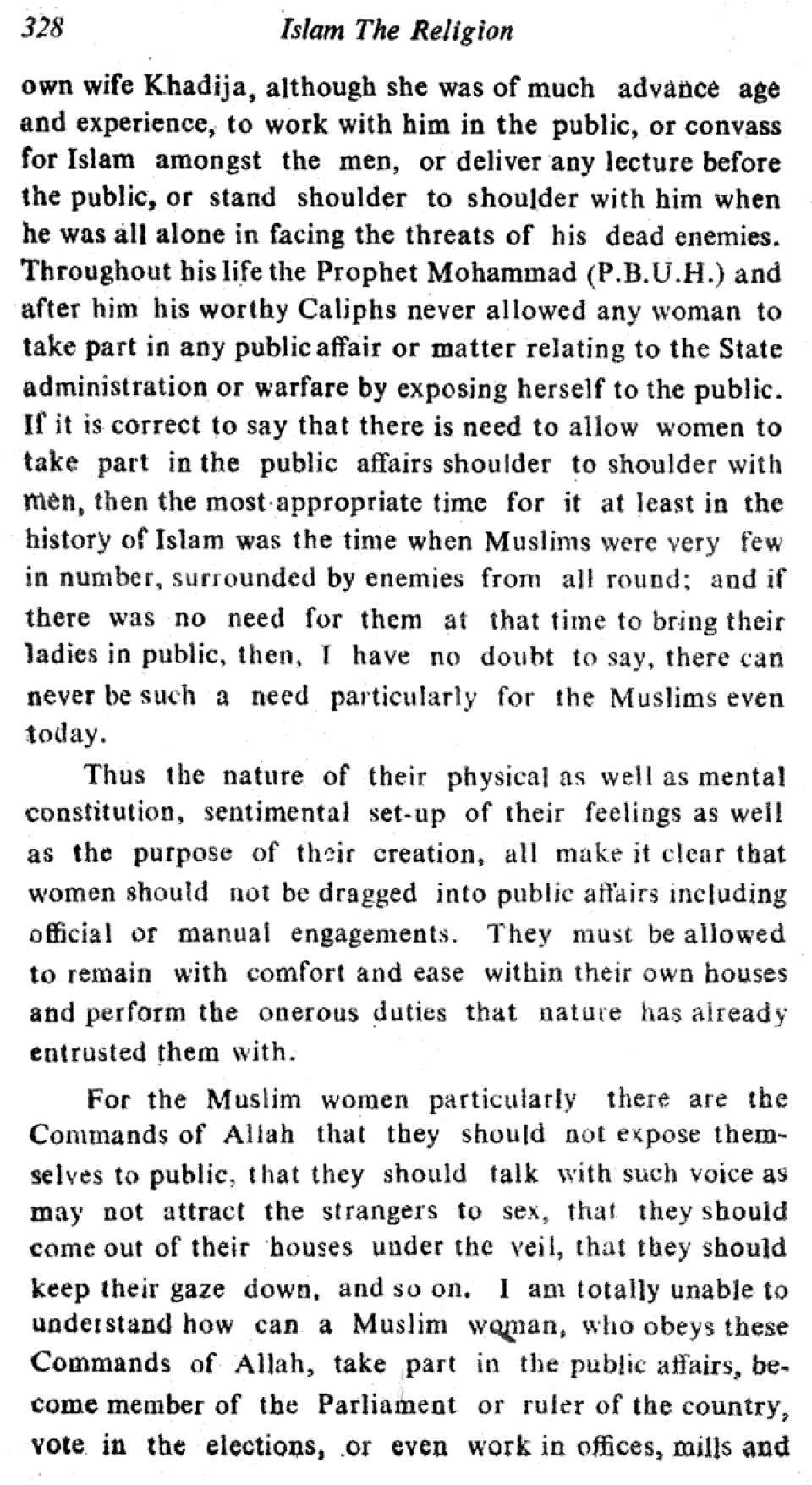 328 Islam The Religion

own wife Khadija, although she was of much advance age and experience, to work with him in the public, or convass for Islam amongst the men, or deliver any lecture before the public, or stand shoulder to shoulder with him when he was all alone in facing the threats of his dead enemies. Throughout his life the Prophet Mohammad (P.B.U.H.) and after him his worthy Caliphs never allowed any woman to take part in any public affair or matter relating to the State administration or warfare by exposing herself to the public. If it is correct to say that there is need to allow women to take part in the public affairs shoulder to shoulder with men, then the most appropriate time for it at least in the history of Islam was the time when Muslims were very few in number, surrounded by enemies from all round; and if there was no need for them at that time to bring their ladies in public, then, I have no doubt to say, there can never be such a need particularly for the Muslims even today.

Thus the nature of their physical as well as mental constitution, sentimental set-up of their feelings as well as the purpose of their creation, all make it clear that women should not be dragged into public affairs including official or manual engagements. They must be allowed to remain with comfort and ease within their own houses and perform the onerous duties that nature has already entrusted them with.

For the Muslim women particularly there are the Commands of Allah that they should not expose themselves to public, that they should talk with such voice as may not attract the strangers to sex, that they should come out of their houses under the veil, that they should keep their gaze down, and so on. I am totally unable to understand how can a Muslim woman, who obeys these Commands of Allah, take part in the public affairs, become member of the Parliament or ruler of the country, vote in the elections, or even work in offices, mills and